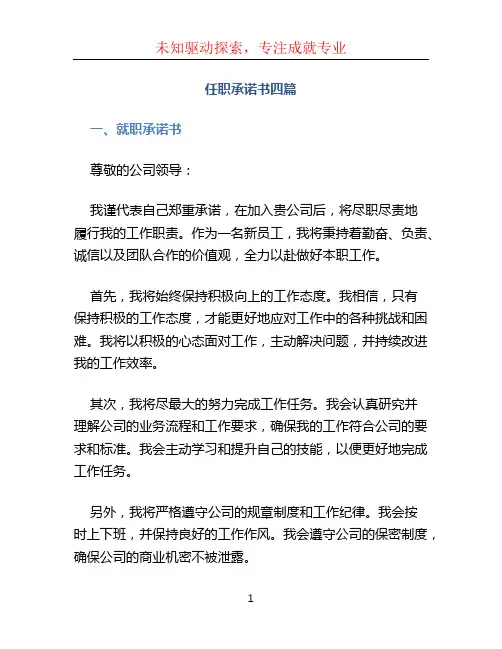 未知驱动探索，专注成就专业

任职承诺书四篇

一、就职承诺书

尊敬的公司领导：

我谨代表自己郑重承诺，在加入贵公司后，将尽职尽责地履行我的工作职责。作为一名新员工，我将秉持着勤奋、负责、诚信以及团队合作的价值观，全力以赴做好本职工作。

首先，我将始终保持积极向上的工作态度。我相信，只有保持积极的工作态度，才能更好地应对工作中的各种挑战和困难。我将以积极的心态面对工作，主动解决问题，并持续改进我的工作效率。

其次，我将尽最大的努力完成工作任务。我会认真研究并理解公司的业务流程和工作要求，确保我的工作符合公司的要求和标准。我会主动学习和提升自己的技能，以便更好地完成工作任务。

另外，我将严格遵守公司的规章制度和工作纪律。我会按时上下班，并保持良好的工作作风。我会遵守公司的保密制度，确保公司的商业机密不被泄露。

1